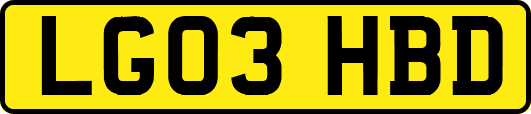 LG03 HBD